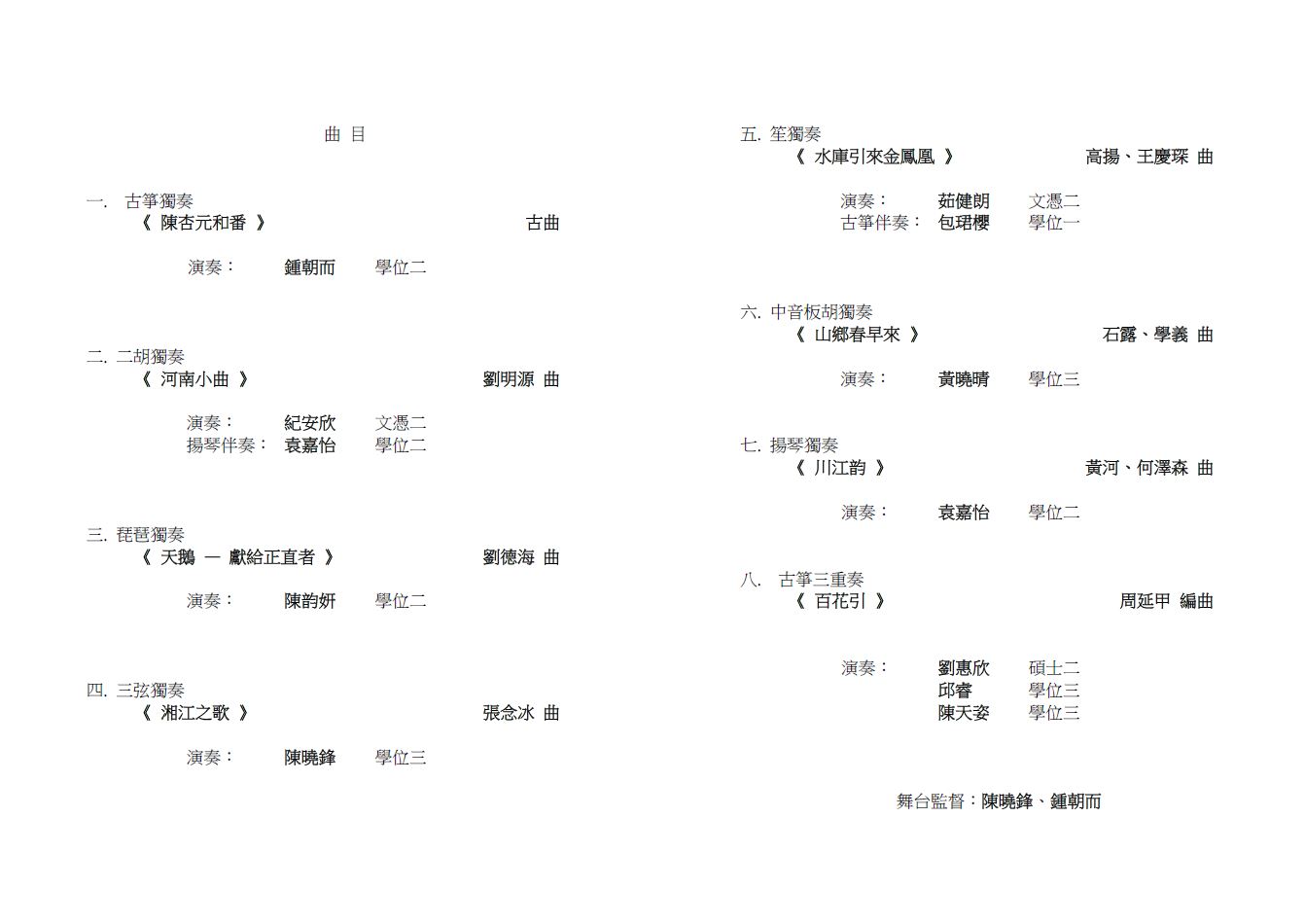 曲 目

一. 古箏獨奏
《 陳杏元和番 》 古曲

演奏： 鍾朝而 學位二

二. 二胡獨奏
《 河南小曲 》 劉明源 曲

演奏： 紀安欣 文憑二
揚琴伴奏： 袁嘉怡 學位二

三. 琵琶獨奏
《 天鵝 — 獻給正直者 》 劉德海 曲

演奏： 陳韵妍 學位二

四. 三弦獨奏
《 湘江之歌 》 張念冰 曲

演奏： 陳曉鋒 學位三

五. 笙獨奏
《 水庫引來金鳳凰 》 高揚、王慶琛 曲

演奏： 茹健朗 文憑二
古箏伴奏： 包珺櫻 學位一

六. 中音板胡獨奏
《 山鄉春早來 》 石露、學義 曲

演奏： 黃曉晴 學位三

七. 揚琴獨奏
《 川江韵 》 黃河、何澤森 曲

演奏： 袁嘉怡 學位二

八. 古箏三重奏
《 百花引 》 周延甲 編曲

演奏： 劉惠欣 碩士二
邱睿 學位三
陳天姿 學位三

舞台監督：陳曉鋒、鍾朝而